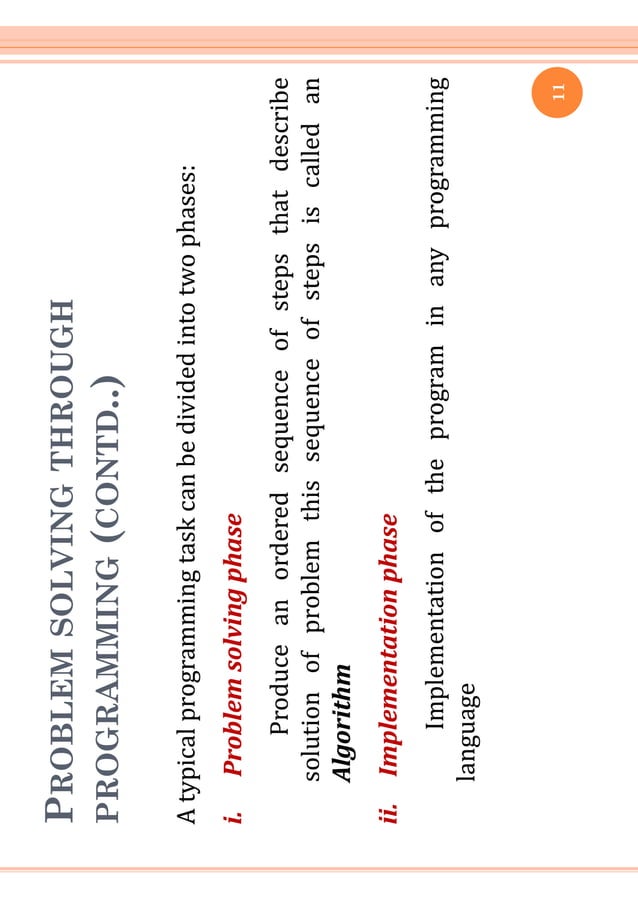 PROBLEM SOLVING THROUGH PROGRAMMING (CONTD..)

A typical programming task can be divided into two phases:

i. Problem solving phase

Produce an ordered sequence of steps that describe solution of problem this sequence of steps is called an Algorithm

ii. Implementation phase

Implementation of the program in any programming language

11